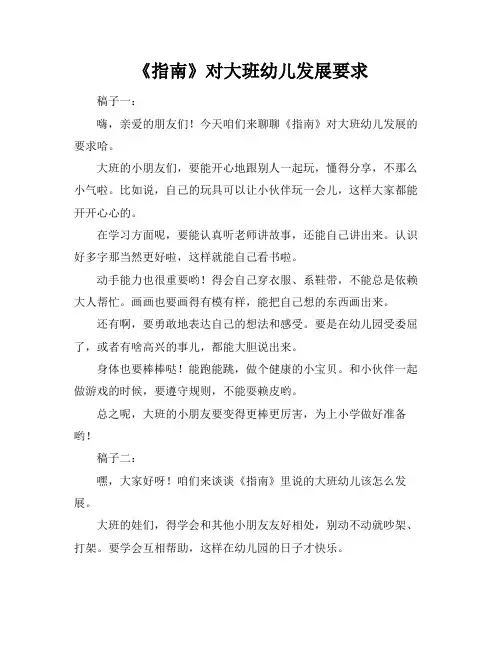 《指南》对大班幼儿发展要求

稿子一：

嗨，亲爱的朋友们！今天咱们来聊聊《指南》对大班幼儿发展的要求哈。

大班的小朋友们，要能开心地跟别人一起玩，懂得分享，不那么小气啦。比如说，自己的玩具可以让小伙伴玩一会儿，这样大家都能开开心心的。

在学习方面呢，要能认真听老师讲故事，还能自己讲出来。认识好多字那当然更好啦，这样就能自己看书啦。

动手能力也很重要哟！得会自己穿衣服、系鞋带，不能总是依赖大人帮忙。画画也要画得有模有样，能把自己想的东西画出来。

还有啊，要勇敢地表达自己的想法和感受。要是在幼儿园受委屈了，或者有啥高兴的事儿，都能大胆说出来。

身体也要棒棒哒！能跑能跳，做个健康的小宝贝。和小伙伴一起做游戏的时候，要遵守规则，不能耍赖皮哟。

总之呢，大班的小朋友要变得更棒更厉害，为上小学做好准备哟！

稿子二：

嘿，大家好呀！咱们来谈谈《指南》里说的大班幼儿该怎么发展。

大班的娃们，得学会和其他小朋友友好相处，别动不动就吵架、打架。要学会互相帮助，这样在幼儿园的日子才快乐。